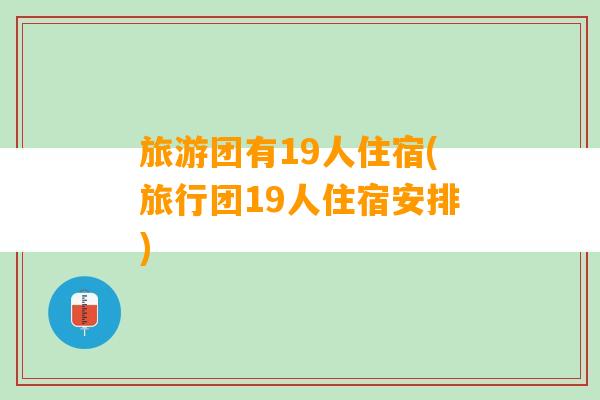 旅游团有19人住宿(旅行团19人住宿安排)